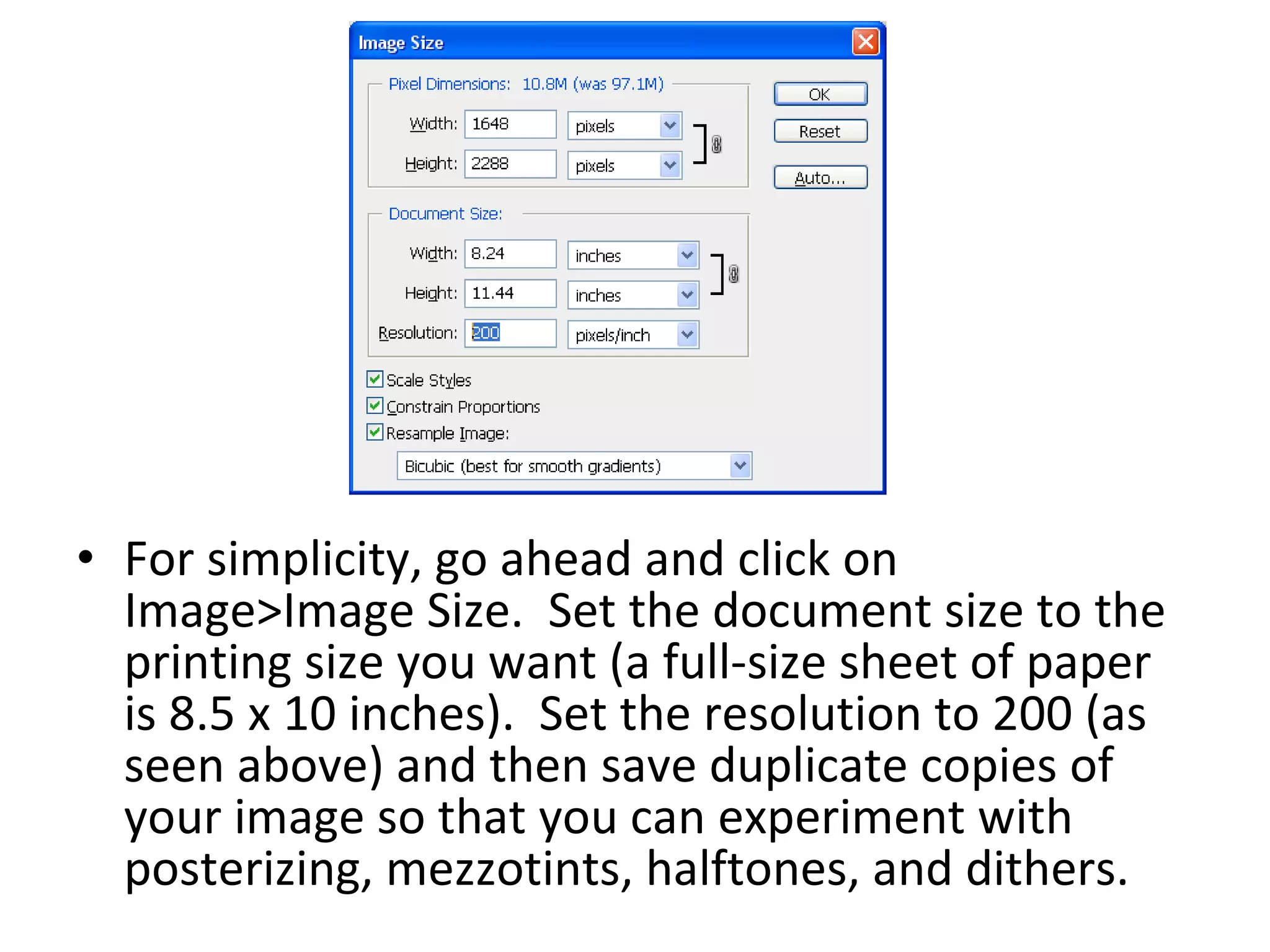 Image Size

Pixel Dimensions: 10.8M (was 97.1M)

Width: 1648 pixels

Height: 2288 pixels

OK

Reset

Auto...

Document Size:

Width: 8.24 inches

Height: 11.44 inches

Resolution: 200 pixels/inch

Scale Styles

Constrain Proportions

Resample Image:

Bicubic (best for smooth gradients)

• For simplicity, go ahead and click on Image>Image Size. Set the document size to the printing size you want (a full-size sheet of paper is 8.5 x 10 inches). Set the resolution to 200 (as seen above) and then save duplicate copies of your image so that you can experiment with posterizing, mezzotints, halftones, and dithers.